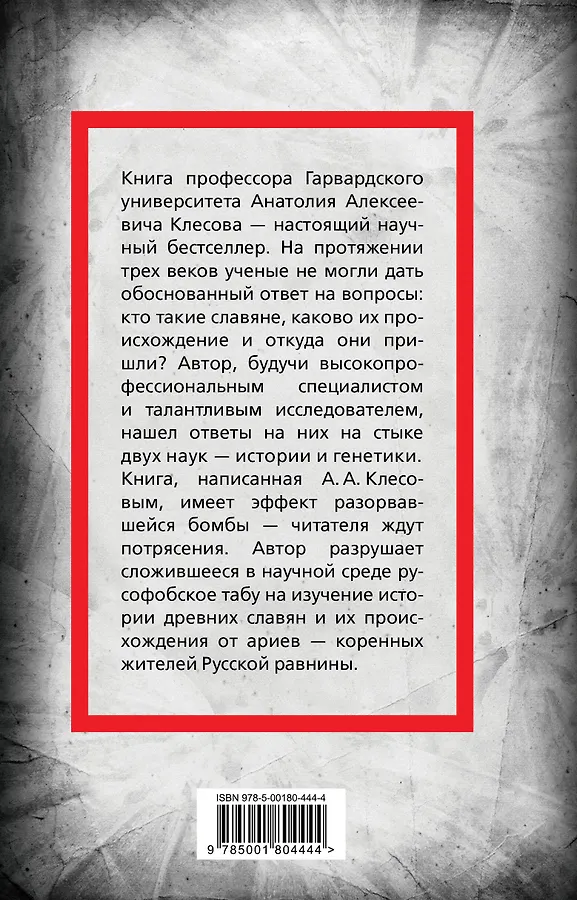 Книга профессора Гарвардского университета Анатолия Алексеевича Клесова — настоящий научный бестселлер. На протяжении трех веков ученые не могли дать обоснованный ответ на вопросы: кто такие славяне, каково их происхождение и откуда они пришли? Автор, будучи высокопрофессиональным специалистом и талантливым исследователем, нашел ответы на них на стыке двух наук — истории и генетики. Книга, написанная А. А. Клесовым, имеет эффект разорвавшейся бомбы — читателя ждут потрясения. Автор разрушает сложившееся в научной среде русофобское табу на изучение истории древних славян и их происхождения от ариев — коренных жителей Русской равнины.

ISBN 978-5-00180-444-4

9 785001 804444 >